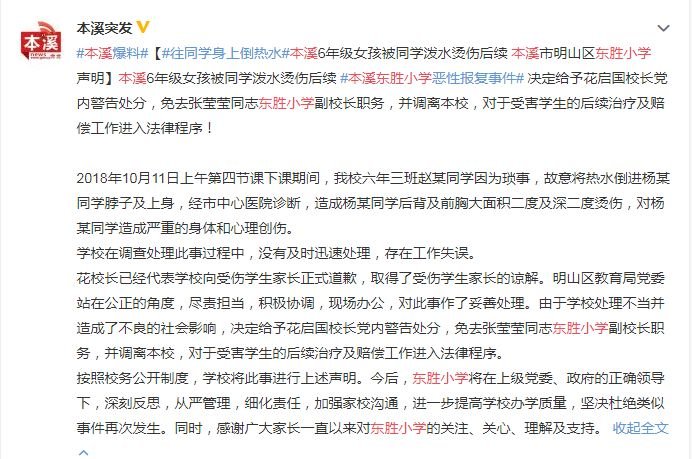 本溪
news

本溪突发

#本溪爆料#【#往同学身上倒热水#本溪6年级女孩被同学泼水烫伤后续 本溪市明山区东胜小学声明】本溪6年级女孩被同学泼水烫伤后续 #本溪东胜小学恶性报复事件# 决定给予花启国校长党内警告处分，免去张莹莹同志东胜小学副校长职务，并调离本校，对于受害学生的后续治疗及赔偿工作进入法律程序！

2018年10月11日上午第四节课下课期间，我校六年三班赵某同学因为琐事，故意将热水倒进杨某同学脖子及上身，经市中心医院诊断，造成杨某同学后背及前胸大面积二度及深二度烫伤，对杨某同学造成严重的身体和心理创伤。
学校在调查处理此事过程中，没有及时迅速处理，存在工作失误。
花校长已经代表学校向受伤学生家长正式道歉，取得了受伤学生家长的谅解。明山区教育局党委站在公正的角度，尽责担当，积极协调，现场办公，对此事作了妥善处理。由于学校处理不当并造成了不良的社会影响，决定给予花启国校长党内警告处分，免去张莹莹同志东胜小学副校长职务，并调离本校，对于受害学生的后续治疗及赔偿工作进入法律程序。
按照校务公开制度，学校将此事进行上述声明。今后，东胜小学将在上级党委、政府的正确领导下，深刻反思，从严管理，细化责任，加强家校沟通，进一步提高学校办学质量，坚决杜绝类似事件再次发生。同时，感谢广大家长一直以来对东胜小学的关注、关心、理解及支持。 收起全文